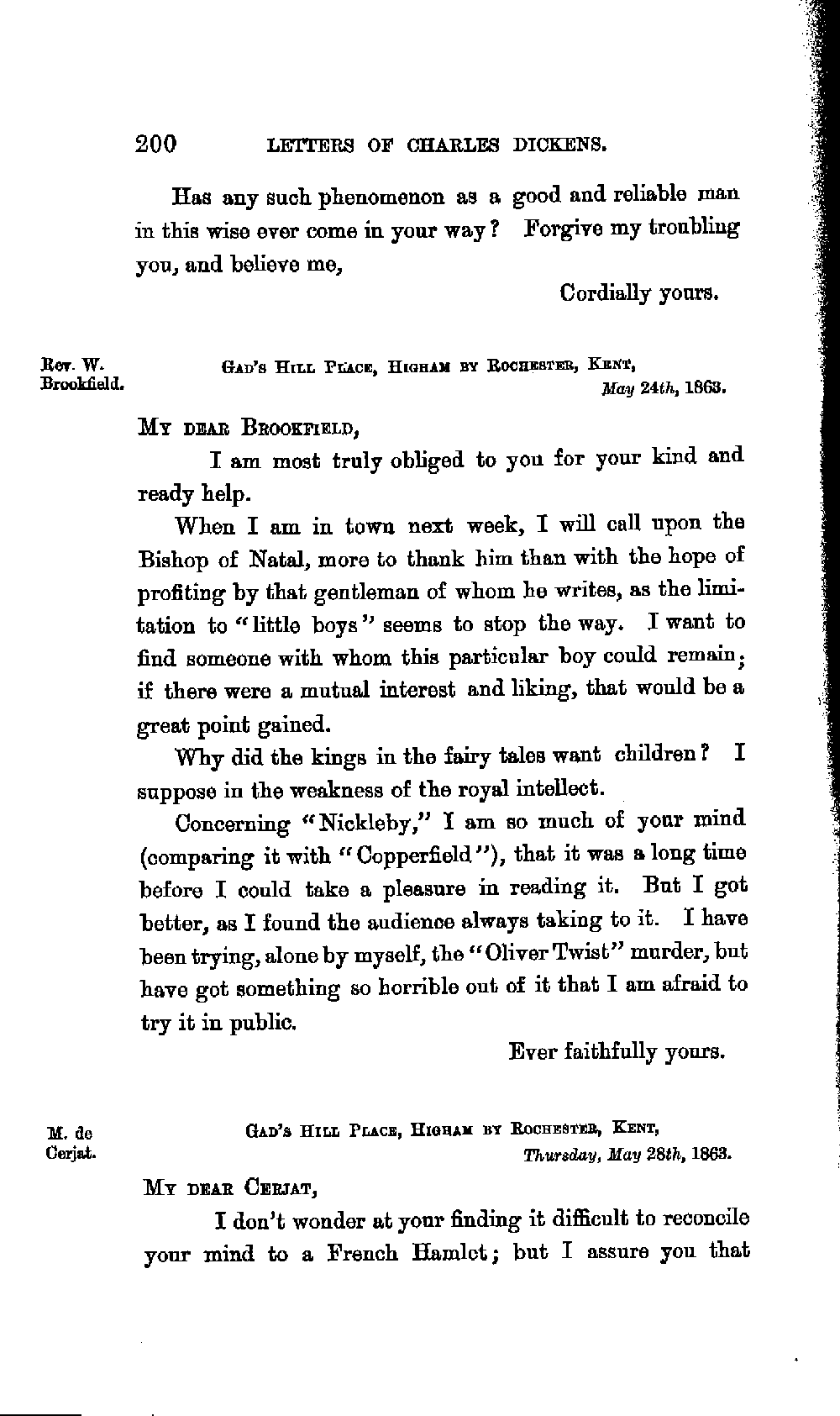 200 LETTERS OF CHARLES DICKENS.

Has any such phenomenon as a good and reliable man in this wise ever come in your way? Forgive my troubling you, and believe me,

Cordially yours.

Rev. W. Brookfield.

GAD'S HILL PLACE, HIGHAM BY ROCHESTER, KENT, May 24th, 1863.

MY DEAR BROOKFIELD,

I am most truly obliged to you for your kind and ready help.

When I am in town next week, I will call upon the Bishop of Natal, more to thank him than with the hope of profiting by that gentleman of whom he writes, as the limitation to "little boys" seems to stop the way. I want to find someone with whom this particular boy could remain; if there were a mutual interest and liking, that would be a great point gained.

Why did the kings in the fairy tales want children? I suppose in the weakness of the royal intellect.

Concerning "Nickleby," I am so much of your mind (comparing it with "Copperfield"), that it was a long time before I could take a pleasure in reading it. But I got better, as I found the audience always taking to it. I have been trying, alone by myself, the "Oliver Twist" murder, but have got something so horrible out of it that I am afraid to try it in public.

Ever faithfully yours.

M. de Cerjat.

GAD'S HILL PLACE, HIGHAM BY ROCHESTER, KENT, Thursday, May 28th, 1863.

MY DEAR CERJAT,

I don't wonder at your finding it difficult to reconcile your mind to a French Hamlet; but I assure you that